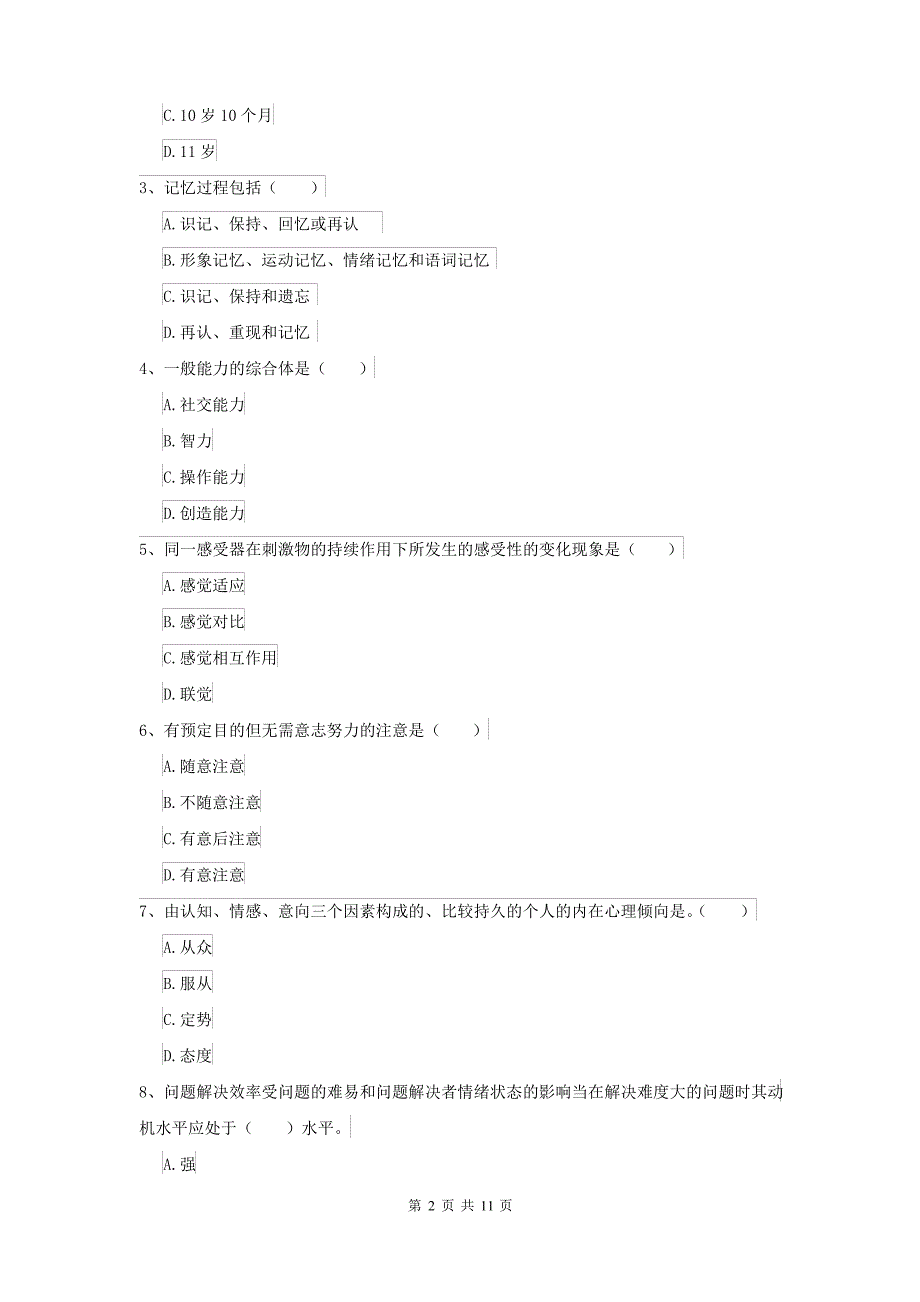 C. 10 岁 10 个月

D. 11 岁

3、记忆过程包括（　　）

A. 识记、保持、回忆或再认

B. 形象记忆、运动记忆、情绪记忆和语词记忆

C. 识记、保持和遗忘

D. 再认、重现和记忆

4、一般能力的综合体是（　　）

A. 社交能力

B. 智力

C. 操作能力

D. 创造能力

5、同一感受器在刺激物的持续作用下所发生的感受性的变化现象是（　　）

A. 感觉适应

B. 感觉对比

C. 感觉相互作用

D. 联觉

6、有预定目的但无需意志努力的注意是（　　）

A. 随意注意

B. 不随意注意

C. 有意后注意

D. 有意注意

7、由认知、情感、意向三个因素构成的、比较持久的个人的内在心理倾向是。（　　）

A. 从众

B. 服从

C. 定势

D. 态度

8、问题解决效率受问题的难易和问题解决者情绪状态的影响当在解决难度大的问题时其动机水平应处于（　　）水平。

A. 强

第 2 页 共 11 页